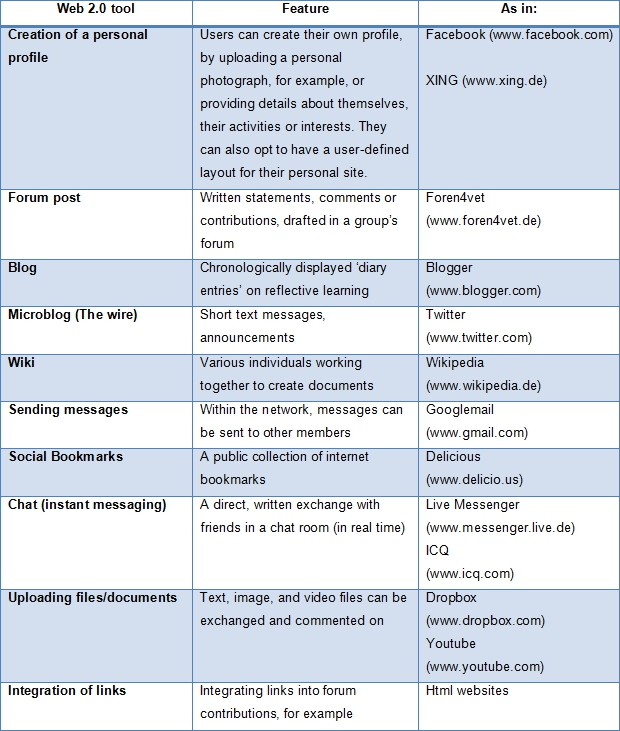 | Web 2.0 tool | Feature | As in: |
|---|---|---|
| Creation of a personal profile | Users can create their own profile, by uploading a personal photograph, for example, or providing details about themselves, their activities or interests. They can also opt to have a user-defined layout for their personal site. | Facebook (www.facebook.com) XING (www.xing.de) |
| Forum post | Written statements, comments or contributions, drafted in a group's forum | Foren4vet (www.foren4vet.de) |
| Blog | Chronologically displayed 'diary entries' on reflective learning | Blogger (www.blogger.com) |
| Microblog (The wire) | Short text messages, announcements | Twitter (www.twitter.com) |
| Wiki | Various individuals working together to create documents | Wikipedia (www.wikipedia.de) |
| Sending messages | Within the network, messages can be sent to other members | Googlemail (www.gmail.com) |
| Social Bookmarks | A public collection of internet bookmarks | Delicious (www.delicio.us) |
| Chat (instant messaging) | A direct, written exchange with friends in a chat room (in real time) | Live Messenger (www.messenger.live.de) ICQ (www.icq.com) |
| Uploading files/documents | Text, image, and video files can be exchanged and commented on | Dropbox (www.dropbox.com) Youtube (www.youtube.com) |
| Integration of links | Integrating links into forum contributions, for example | Html websites |